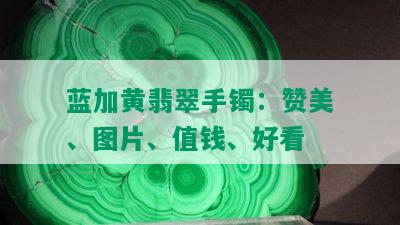 蓝加黄翡翠手镯：赞美、图片、值钱、好看